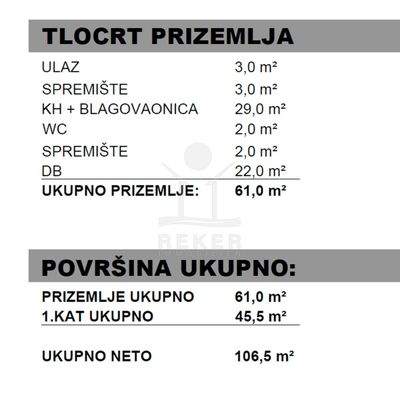 TLOCRT PRIZEMLJA

ULAZ 3,0 m²
SPREMIŠTE 3,0 m²
KH + BLAGOVAONICA 29,0 m²
WC 2,0 m²
SPREMIŠTE 2,0 m²
DB 22,0 m²
UKUPNO PRIZEMLJE: 61,0 m²

POVRŠINA UKUPNO:

PRIZEMLJE UKUPNO 61,0 m²
1.KAT UKUPNO 45,5 m²

UKUPNO NETO 106,5 m²

REKER